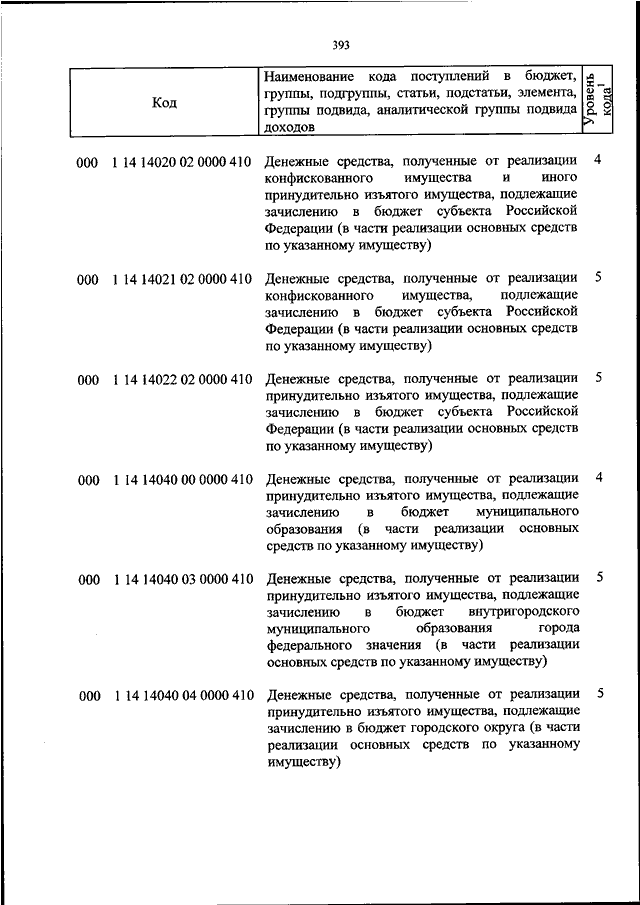 393

| Код | Наименование кода поступлений в бюджет, группы, подгруппы, статьи, подстатьи, элемента, группы подвида, аналитической группы подвида доходов | Уровень кода$^1$ |
|---|---|---|
| 000 1 14 14020 02 0000 410 | Денежные средства, полученные от реализации конфискованного имущества и иного принудительно изъятого имущества, подлежащие зачислению в бюджет субъекта Российской Федерации (в части реализации основных средств по указанному имуществу) | 4 |
| 000 1 14 14021 02 0000 410 | Денежные средства, полученные от реализации конфискованного имущества, подлежащие зачислению в бюджет субъекта Российской Федерации (в части реализации основных средств по указанному имуществу) | 5 |
| 000 1 14 14022 02 0000 410 | Денежные средства, полученные от реализации принудительно изъятого имущества, подлежащие зачислению в бюджет субъекта Российской Федерации (в части реализации основных средств по указанному имуществу) | 5 |
| 000 1 14 14040 00 0000 410 | Денежные средства, полученные от реализации принудительно изъятого имущества, подлежащие зачислению в бюджет муниципального образования (в части реализации основных средств по указанному имуществу) | 4 |
| 000 1 14 14040 03 0000 410 | Денежные средства, полученные от реализации принудительно изъятого имущества, подлежащие зачислению в бюджет внутригородского муниципального образования города федерального значения (в части реализации основных средств по указанному имуществу) | 5 |
| 000 1 14 14040 04 0000 410 | Денежные средства, полученные от реализации принудительно изъятого имущества, подлежащие зачислению в бюджет городского округа (в части реализации основных средств по указанному имуществу) | 5 |